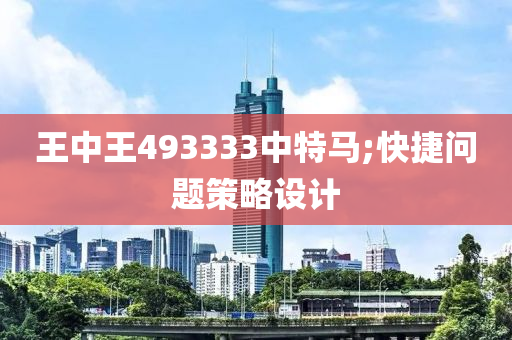 王中王493333中特马;快捷问题策略设计